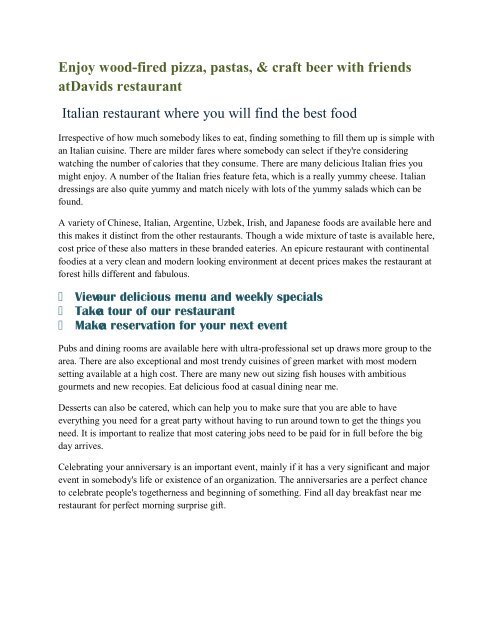 Enjoy wood-fired pizza, pastas, & craft beer with friends atDavids restaurant

Italian restaurant where you will find the best food

Irrespective of how much somebody likes to eat, finding something to fill them up is simple with an Italian cuisine. There are milder fares where somebody can select if they're considering watching the number of calories that they consume. There are many delicious Italian fries you might enjoy. A number of the Italian fries feature feta, which is a really yummy cheese. Italian dressings are also quite yummy and match nicely with lots of the yummy salads which can be found.

A variety of Chinese, Italian, Argentine, Uzbek, Irish, and Japanese foods are available here and this makes it distinct from the other restaurants. Though a wide mixture of taste is available here, cost price of these also matters in these branded eateries. An epicure restaurant with continental foodies at a very clean and modern looking environment at decent prices makes the restaurant at forest hills different and fabulous.

Viewour delicious menu and weekly specials
Takea tour of our restaurant
Makea reservation for your next event

Pubs and dining rooms are available here with ultra-professional set up draws more group to the area. There are also exceptional and most trendy cuisines of green market with most modern setting available at a high cost. There are many new out sizing fish houses with ambitious gourmets and new recopies. Eat delicious food at casual dining near me.

Desserts can also be catered, which can help you to make sure that you are able to have everything you need for a great party without having to run around town to get the things you need. It is important to realize that most catering jobs need to be paid for in full before the big day arrives.

Celebrating your anniversary is an important event, mainly if it has a very significant and major event in somebody's life or existence of an organization. The anniversaries are a perfect chance to celebrate people's togetherness and beginning of something. Find all day breakfast near me restaurant for perfect morning surprise gift.